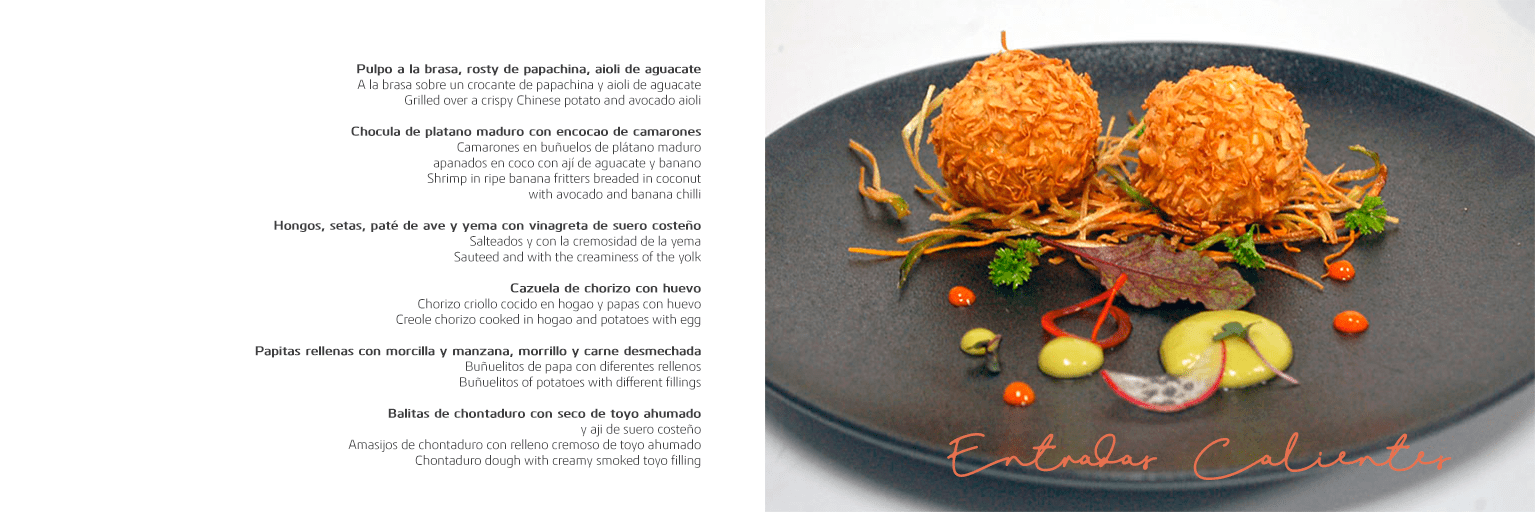 Pulpo a la brasa, rosty de papachina, aioli de aguacate
A la brasa sobre un crocante de papachina y aioli de aguacate
Grilled over a crispy Chinese potato and avocado aioli

Chocula de platano maduro con encocao de camarones
Camarones en buñuelos de plátano maduro
apanados en coco con ají de aguacate y banano
Shrimp in ripe banana fritters breaded in coconut
with avocado and banana chilli

Hongos, setas, paté de ave y yema con vinagreta de suero costeño
Salteados y con la cremosidad de la yema
Sauteed and with the creaminess of the yolk

Cazuela de chorizo con huevo
Chorizo criollo cocido en hogao y papas con huevo
Creole chorizo cooked in hogao and potatoes with egg

Papitas rellenas con morcilla y manzana, morrillo y carne desmechada
Buñuelitos de papa con diferentes rellenos
Buñuelitos of potatoes with different fillings

Balitas de chontaduro con seco de toyo ahumado
y aji de suero costeño
Amasijos de chontaduro con relleno cremoso de toyo ahumado
Chontaduro dough with creamy smoked toyo filling

Entradas Calientes